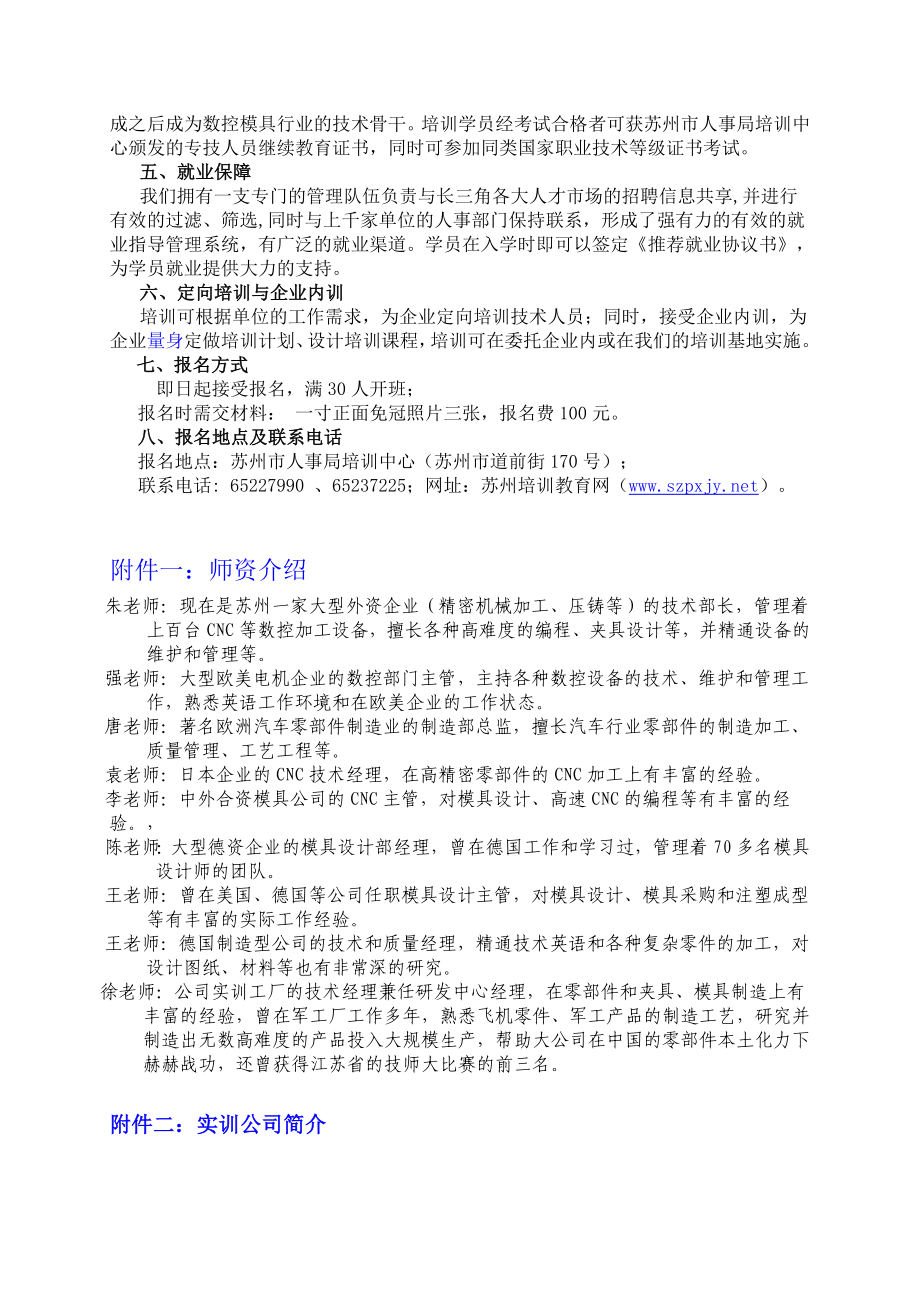 成之后成为数控模具行业的技术骨干。培训学员经考试合格者可获苏州市人事局培训中心颁发的专技人员继续教育证书，同时可参加同类国家职业技术等级证书考试。

五、就业保障

我们拥有一支专门的管理队伍负责与长三角各大人才市场的招聘信息共享,并进行有效的过滤、筛选,同时与上千家单位的人事部门保持联系，形成了强有力的有效的就业指导管理系统，有广泛的就业渠道。学员在入学时即可以签定《推荐就业协议书》，为学员就业提供大力的支持。

六、定向培训与企业内训

培训可根据单位的工作需求，为企业定向培训技术人员；同时，接受企业内训，为企业量身定做培训计划、设计培训课程，培训可在委托企业内或在我们的培训基地实施。

七、报名方式

即日起接受报名，满 30 人开班；

报名时需交材料： 一寸正面免冠照片三张，报名费 100 元。

八、报名地点及联系电话

报名地点：苏州市人事局培训中心（苏州市道前街 170 号）；

联系电话：65227990 、65237225；网址：苏州培训教育网（www.szpxjy.net）。

附件一：师资介绍

朱老师：现在是苏州一家大型外资企业（精密机械加工、压铸等）的技术部长，管理着上百台 CNC 等数控加工设备，擅长各种高难度的编程、夹具设计等，并精通设备的维护和管理等。

强老师：大型欧美电机企业的数控部门主管，主持各种数控设备的技术、维护和管理工作，熟悉英语工作环境和在欧美企业的工作状态。

唐老师：著名欧洲汽车零部件制造业的制造部总监，擅长汽车行业零部件的制造加工、质量管理、工艺工程等。

袁老师：日本企业的 CNC 技术经理，在高精密零部件的 CNC 加工上有丰富的经验。

李老师：中外合资模具公司的 CNC 主管，对模具设计、高速 CNC 的编程等有丰富的经验。,

陈老师:大型德资企业的模具设计部经理，曾在德国工作和学习过，管理着 70 多名模具设计师的团队。

王老师：曾在美国、德国等公司任职模具设计主管，对模具设计、模具采购和注塑成型等有丰富的实际工作经验。

王老师：德国制造型公司的技术和质量经理，精通技术英语和各种复杂零件的加工，对设计图纸、材料等也有非常深的研究。

徐老师：公司实训工厂的技术经理兼任研发中心经理，在零部件和夹具、模具制造上有丰富的经验，曾在军工厂工作多年，熟悉飞机零件、军工产品的制造工艺，研究并制造出无数高难度的产品投入大规模生产，帮助大公司在中国的零部件本土化力下赫赫战功，还曾获得江苏省的技师大比赛的前三名。

附件二：实训公司简介